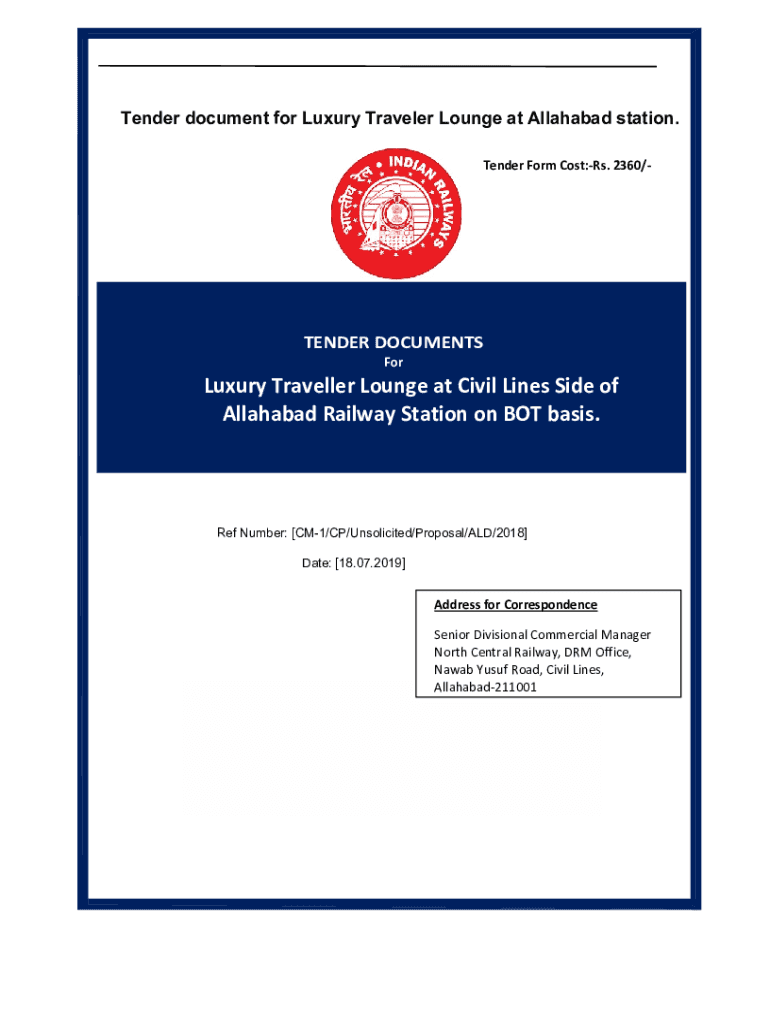 Tender document for Luxury Traveler Lounge at Allahabad station.

Tender Form Cost:-Rs. 2360/-

भारतीय रेल INDIAN RAILWAYS

TENDER DOCUMENTS

For

Luxury Traveller Lounge at Civil Lines Side of Allahabad Railway Station on BOT basis.

Ref Number: [CM-1/CP/Unsolicited/Proposal/ALD/2018]

Date: [18.07.2019]

Address for Correspondence

Senior Divisional Commercial Manager
North Central Railway, DRM Office,
Nawab Yusuf Road, Civil Lines,
Allahabad-211001